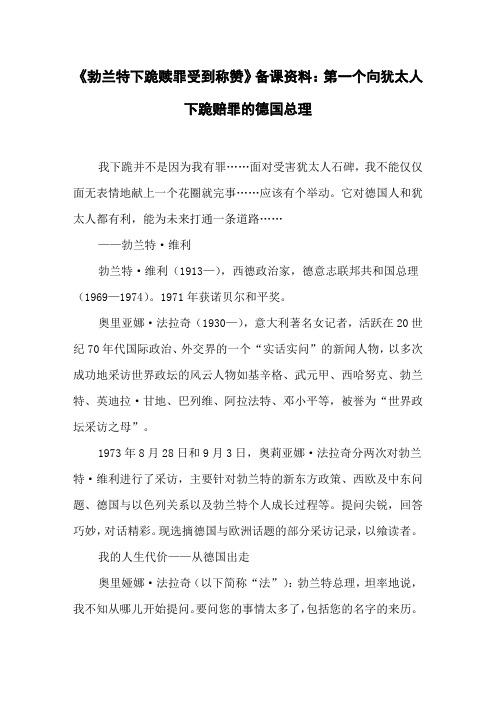 《勃兰特下跪赎罪受到称赞》备课资料：第一个向犹太人下跪赔罪的德国总理

我下跪并不是因为我有罪……面对受害犹太人石碑，我不能仅仅面无表情地献上一个花圈就完事……应该有个举动。它对德国人和犹太人都有利，能为未来打通一条道路……

——勃兰特·维利

勃兰特·维利（1913—），西德政治家，德意志联邦共和国总理（1969—1974）。1971年获诺贝尔和平奖。

奥里亚娜·法拉奇（1930—），意大利著名女记者，活跃在20世纪70年代国际政治、外交界的一个“实话实问”的新闻人物，以多次成功地采访世界政坛的风云人物如基辛格、武元甲、西哈努克、勃兰特、英迪拉·甘地、巴列维、阿拉法特、邓小平等，被誉为“世界政坛采访之母”。

1973年8月28日和9月3日，奥莉亚娜·法拉奇分两次对勃兰特·维利进行了采访，主要针对勃兰特的新东方政策、西欧及中东问题、德国与以色列关系以及勃兰特个人成长过程等。提问尖锐，回答巧妙，对话精彩。现选摘德国与欧洲话题的部分采访记录，以飨读者。

我的人生代价——从德国出走

奥里娅娜·法拉奇（以下简称“法”）：勃兰特总理，坦率地说，我不知从哪儿开始提问。要问您的事情太多了，包括您的名字的来历。